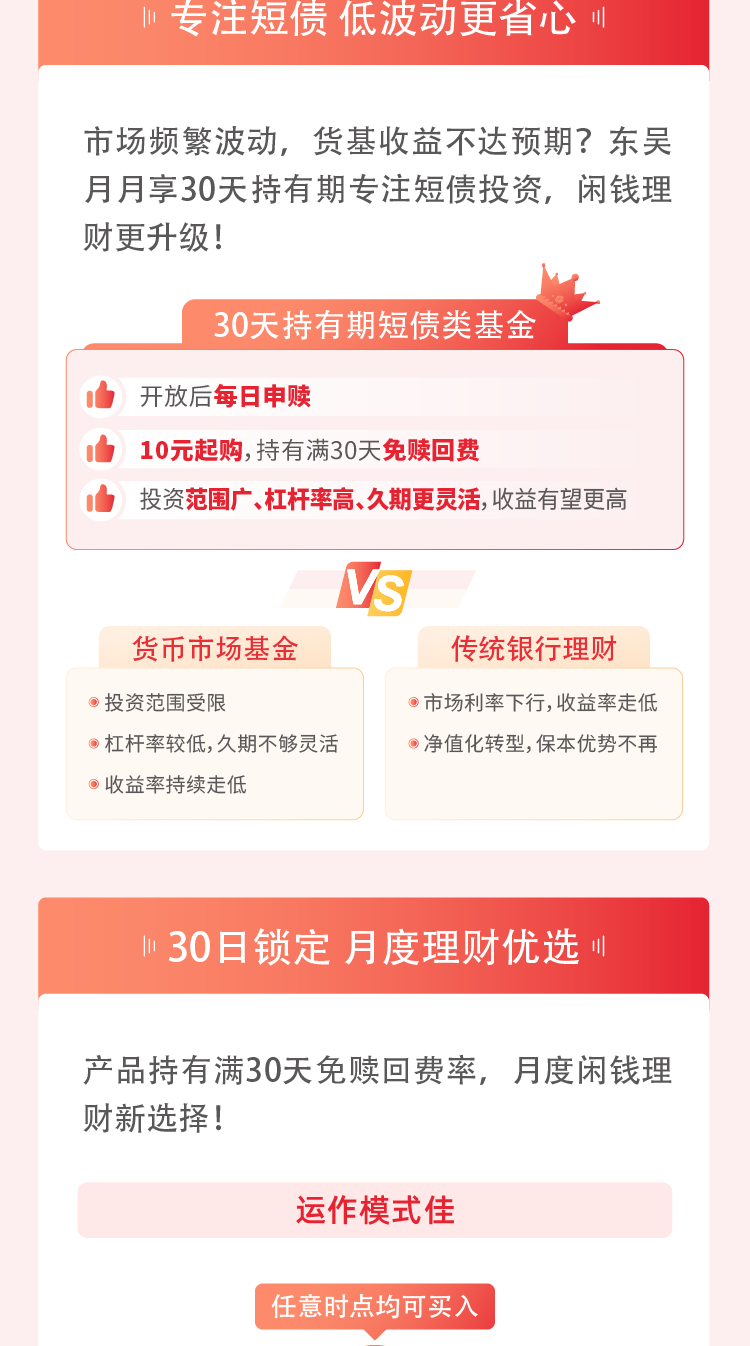 专注短债 低波动更省心

市场频繁波动，货基收益不达预期？东吴月月享30天持有期专注短债投资，闲钱理财更升级！

30天持有期短债类基金

开放后每日申赎

10元起购，持有满30天免赎回费

投资范围广、杠杆率高、久期更灵活，收益有望更高

VS

货币市场基金

投资范围受限

杠杆率较低，久期不够灵活

收益率持续走低

传统银行理财

市场利率下行，收益率走低

净值化转型，保本优势不再

30日锁定 月度理财优选

产品持有满30天免赎回费率，月度闲钱理财新选择！

运作模式佳

任意时点均可买入